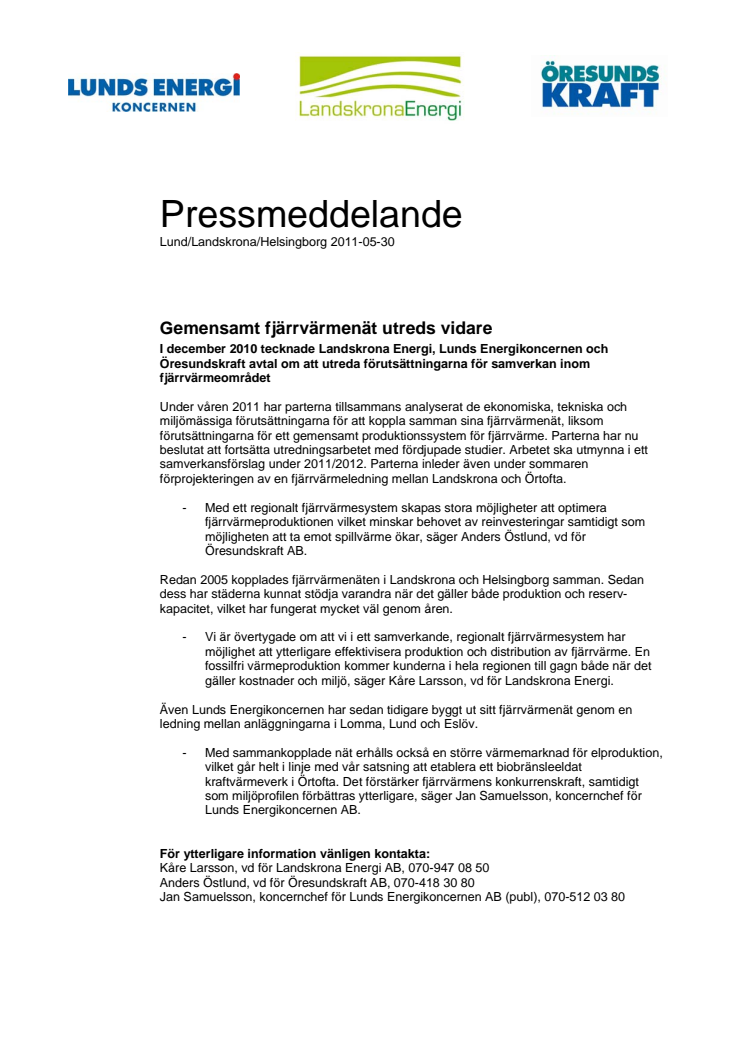 LUNDS ENERGI
KONCERNEN

LandskronaEnergi

ÖRESUNDS
KRAFT

Pressmeddelande
Lund/Landskrona/Helsingborg 2011-05-30

Gemensamt fjärrvärmenät utreds vidare
I december 2010 tecknade Landskrona Energi, Lunds Energikoncernen och Öresundskraft avtal om att utreda förutsättningarna för samverkan inom fjärrvärmeområdet

Under våren 2011 har parterna tillsammans analyserat de ekonomiska, tekniska och miljömässiga förutsättningarna för att koppla samman sina fjärrvärmenät, liksom förutsättningarna för ett gemensamt produktionssystem för fjärrvärme. Parterna har nu beslutat att fortsätta utredningsarbetet med fördjupade studier. Arbetet ska utmynna i ett samverkansförslag under 2011/2012. Parterna inleder även under sommaren förprojekteringen av en fjärrvärmeledning mellan Landskrona och Örtofta.

- Med ett regionalt fjärrvärmesystem skapas stora möjligheter att optimera fjärrvärmeproduktionen vilket minskar behovet av reinvesteringar samtidigt som möjligheten att ta emot spillvärme ökar, säger Anders Östlund, vd för Öresundskraft AB.

Redan 2005 kopplades fjärrvärmenäten i Landskrona och Helsingborg samman. Sedan dess har städerna kunnat stödja varandra när det gäller både produktion och reservkapacitet, vilket har fungerat mycket väl genom åren.

- Vi är övertygade om att vi i ett samverkande, regionalt fjärrvärmesystem har möjlighet att ytterligare effektivisera produktion och distribution av fjärrvärme. En fossilfri värmeproduktion kommer kunderna i hela regionen till gagn både när det gäller kostnader och miljö, säger Kåre Larsson, vd för Landskrona Energi.

Även Lunds Energikoncernen har sedan tidigare byggt ut sitt fjärrvärmenät genom en ledning mellan anläggningarna i Lomma, Lund och Eslöv.

- Med sammankopplade nät erhålls också en större värmemarknad för elproduktion, vilket går helt i linje med vår satsning att etablera ett biobränsleeldat kraftvärmeverk i Örtofta. Det förstärker fjärrvärmens konkurrenskraft, samtidigt som miljöprofilen förbättras ytterligare, säger Jan Samuelsson, koncernchef för Lunds Energikoncernen AB.

För ytterligare information vänligen kontakta:
Kåre Larsson, vd för Landskrona Energi AB, 070-947 08 50
Anders Östlund, vd för Öresundskraft AB, 070-418 30 80
Jan Samuelsson, koncernchef för Lunds Energikoncernen AB (publ), 070-512 03 80